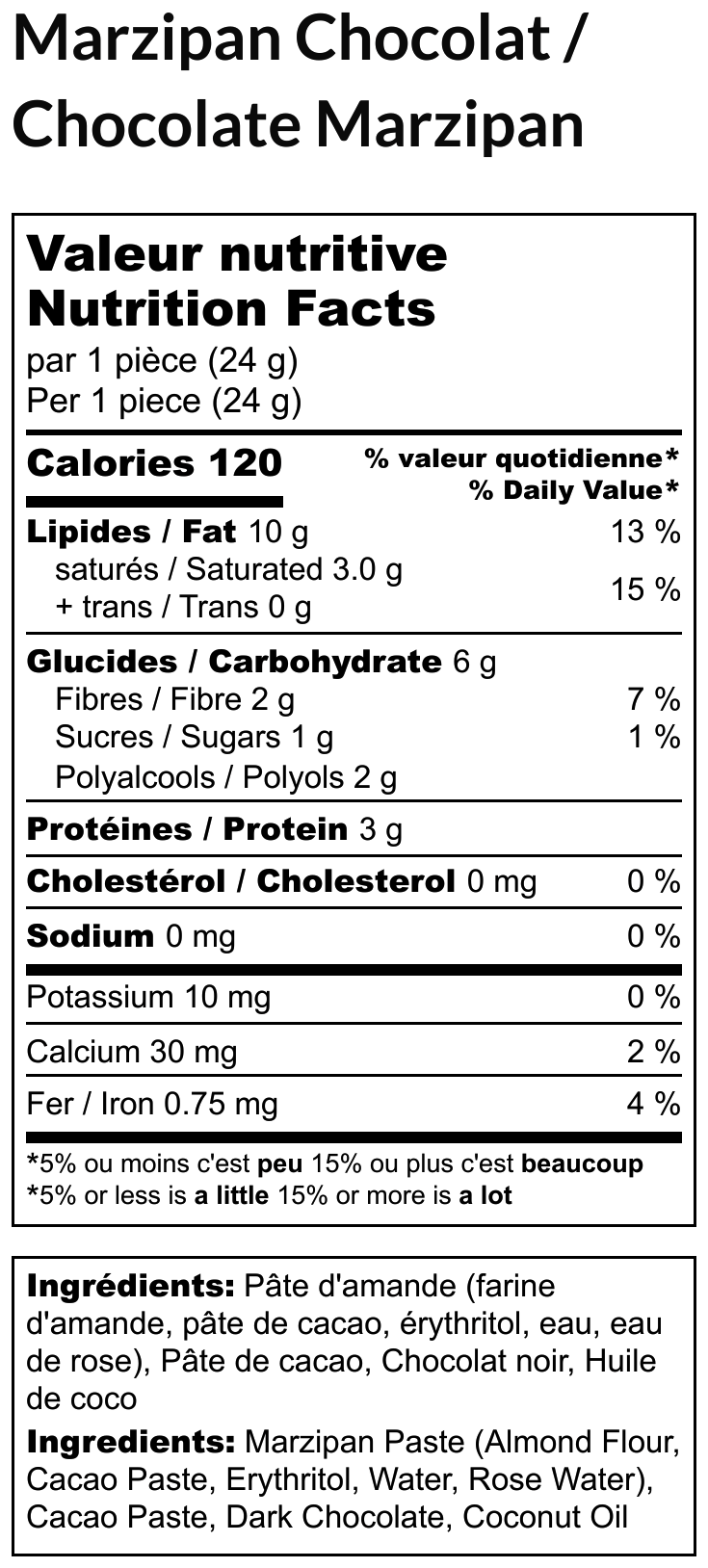 Marzipan Chocolat /
Chocolate Marzipan

Valeur nutritive
Nutrition Facts
par 1 pièce (24 g)
Per 1 piece (24 g)

Calories 120
% valeur quotidienne*
% Daily Value*

Lipides / Fat 10 g 13 %
saturés / Saturated 3.0 g
+ trans / Trans 0 g 15 %

Glucides / Carbohydrate 6 g
Fibres / Fibre 2 g 7 %
Sucres / Sugars 1 g 1 %
Polyalcools / Polyols 2 g

Protéines / Protein 3 g

Cholestérol / Cholesterol 0 mg 0 %

Sodium 0 mg 0 %

Potassium 10 mg 0 %

Calcium 30 mg 2 %

Fer / Iron 0.75 mg 4 %

*5% ou moins c'est peu 15% ou plus c'est beaucoup
*5% or less is a little 15% or more is a lot

Ingrédients: Pâte d'amande (farine d'amande, pâte de cacao, érythritol, eau, eau de rose), Pâte de cacao, Chocolat noir, Huile de coco

Ingredients: Marzipan Paste (Almond Flour, Cacao Paste, Erythritol, Water, Rose Water), Cacao Paste, Dark Chocolate, Coconut Oil